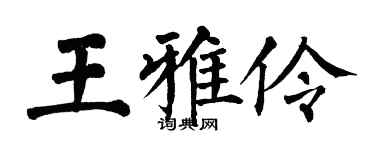 王雅伶
词典网